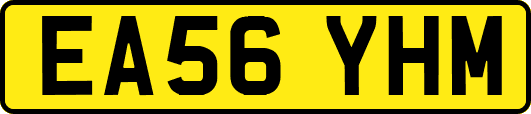 EA56 YHM